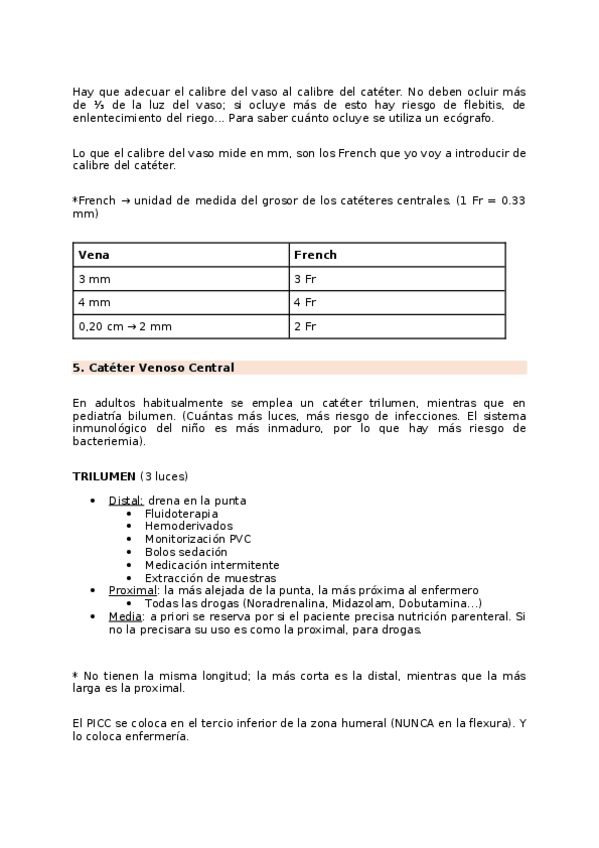 Hay que adecuar el calibre del vaso al calibre del catéter. No deben ocluir más de ⅓ de la luz del vaso; si ocluye más de esto hay riesgo de flebitis, de enlentecimiento del riego... Para saber cuánto ocluye se utiliza un ecógrafo.

Lo que el calibre del vaso mide en mm, son los French que yo voy a introducir de calibre del catéter.

*French → unidad de medida del grosor de los catéteres centrales. (1 Fr = 0.33 mm)

| Vena | French |
|---|---|
| 3 mm | 3 Fr |
| 4 mm | 4 Fr |
| 0,20 cm → 2 mm | 2 Fr |

5. Catéter Venoso Central

En adultos habitualmente se emplea un catéter trilumen, mientras que en pediatría bilumen. (Cuántas más luces, más riesgo de infecciones. El sistema inmunológico del niño es más inmaduro, por lo que hay más riesgo de bacteriemia).

TRILUMEN (3 luces)

• Distal: drena en la punta
  • Fluidoterapia
  • Hemoderivados
  • Monitorización PVC
  • Bolos sedación
  • Medicación intermitente
  • Extracción de muestras
• Proximal: la más alejada de la punta, la más próxima al enfermero
  • Todas las drogas (Noradrenalina, Midazolam, Dobutamina...)
• Media: a priori se reserva por si el paciente precisa nutrición parenteral. Si no la precisara su uso es como la proximal, para drogas.

* No tienen la misma longitud; la más corta es la distal, mientras que la más larga es la proximal.

El PICC se coloca en el tercio inferior de la zona humeral (NUNCA en la flexura). Y lo coloca enfermería.